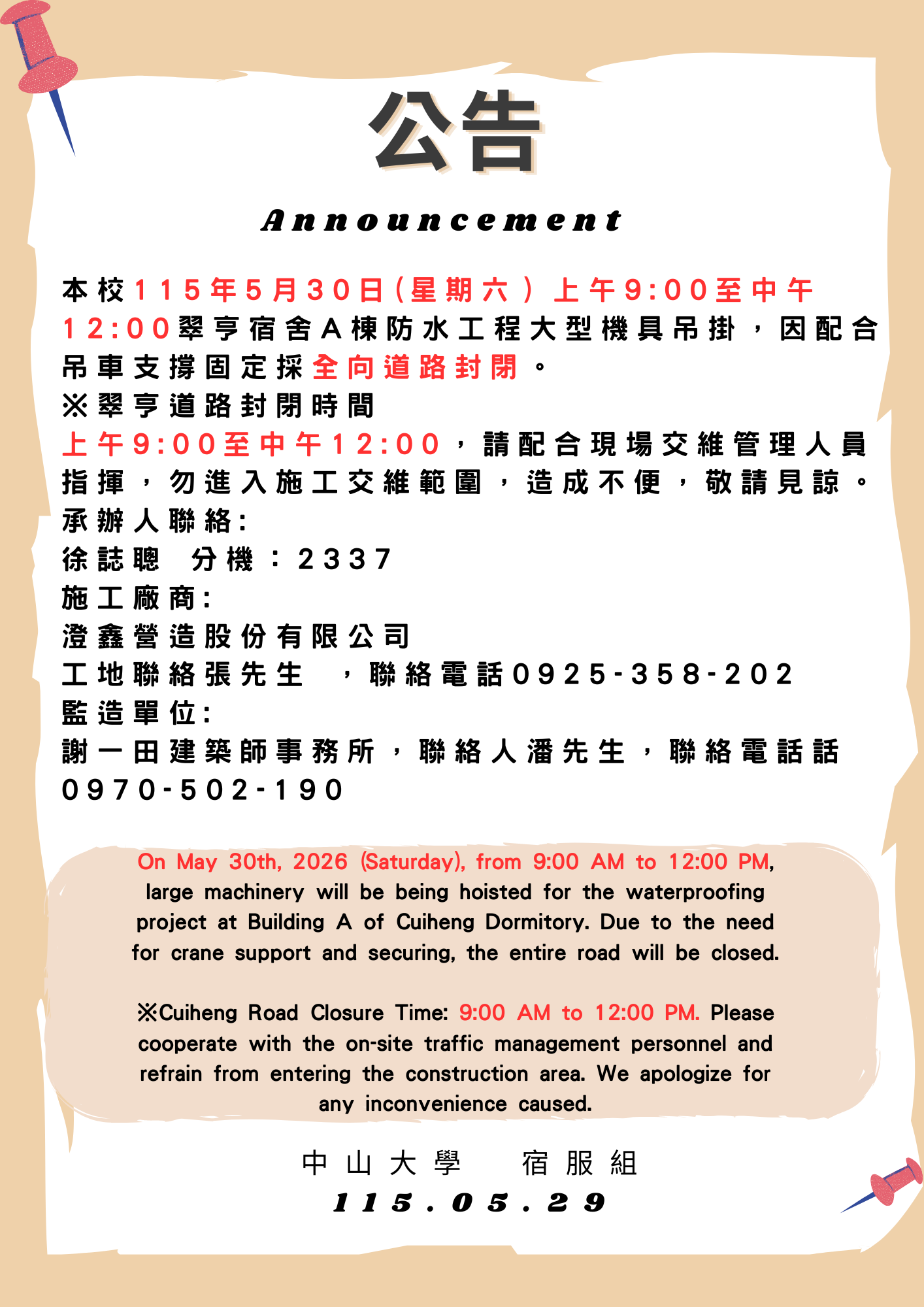 公告

Announcement

本校115年5月30日(星期六)上午9:00至中午12:00翠亨宿舍A棟防水工程大型機具吊掛，因配合吊車支撐固定採全向道路封閉。

※翠亨道路封閉時間

上午9:00至中午12:00，請配合現場交維管理人員指揮，勿進入施工交維範圍，造成不便，敬請見諒。

承辦人聯絡:

徐誌聰 分機：2337

施工廠商:

澄鑫營造股份有限公司

工地聯絡張先生 ，聯絡電話0925-358-202

監造單位:

謝一田建築師事務所，聯絡人潘先生，聯絡電話話0970-502-190

On May 30th, 2026 (Saturday), from 9:00 AM to 12:00 PM, large machinery will be being hoisted for the waterproofing project at Building A of Cuiheng Dormitory. Due to the need for crane support and securing, the entire road will be closed.

※Cuiheng Road Closure Time: 9:00 AM to 12:00 PM. Please cooperate with the on-site traffic management personnel and refrain from entering the construction area. We apologize for any inconvenience caused.

中山大學 宿服組

115.05.29